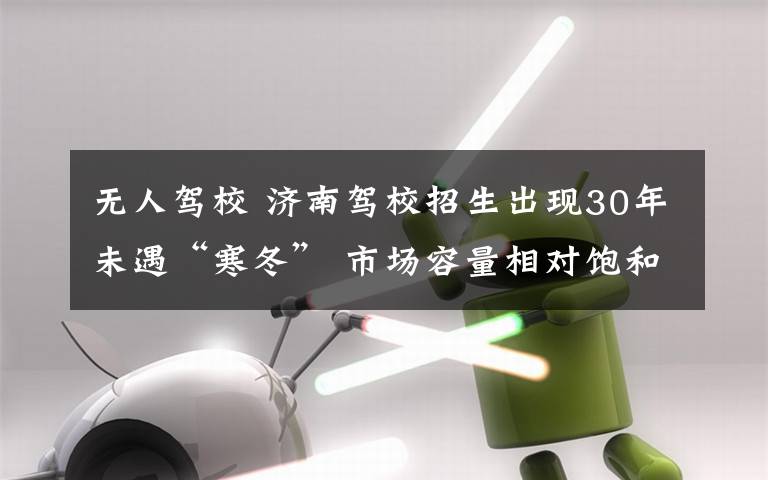 无人驾校 济南驾校招生出现30年未遇“寒冬” 市场容量相对饱和